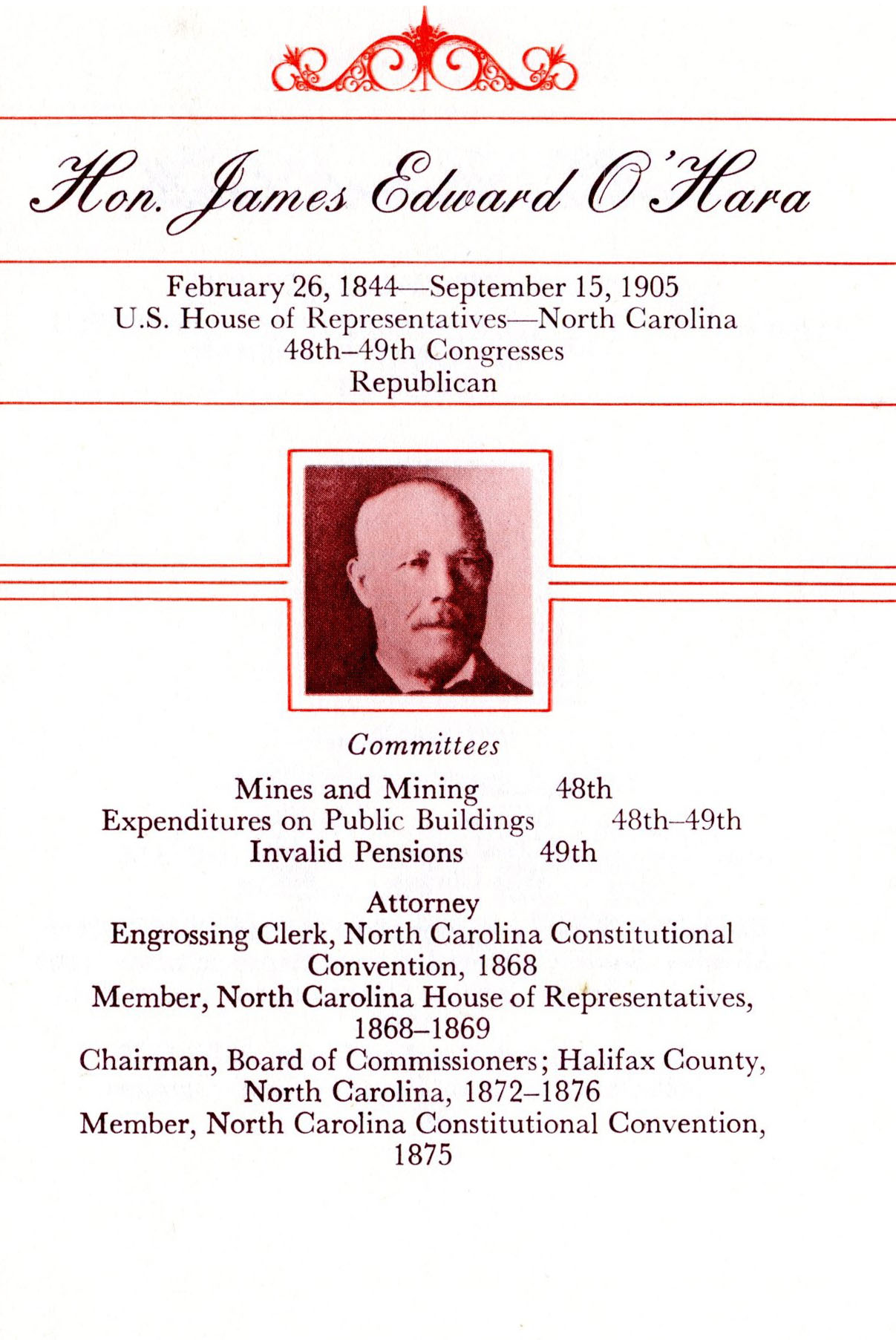 Hon. James Edward O'Hara

February 26, 1844—September 15, 1905
U.S. House of Representatives—North Carolina
48th–49th Congresses
Republican

Committees

Mines and Mining 48th
Expenditures on Public Buildings 48th–49th
Invalid Pensions 49th

Attorney
Engrossing Clerk, North Carolina Constitutional Convention, 1868
Member, North Carolina House of Representatives, 1868–1869
Chairman, Board of Commissioners; Halifax County, North Carolina, 1872–1876
Member, North Carolina Constitutional Convention, 1875